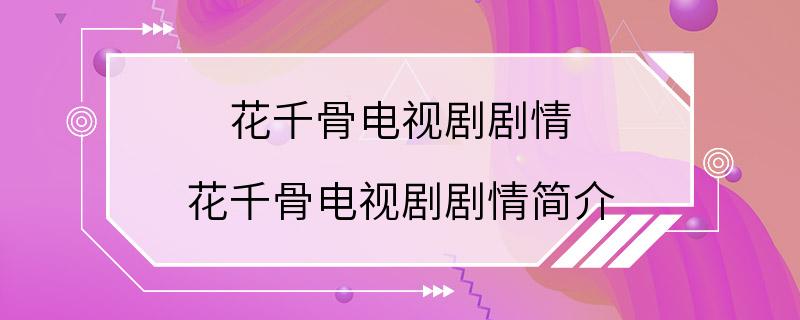 花千骨电视剧剧情

花千骨电视剧剧情简介